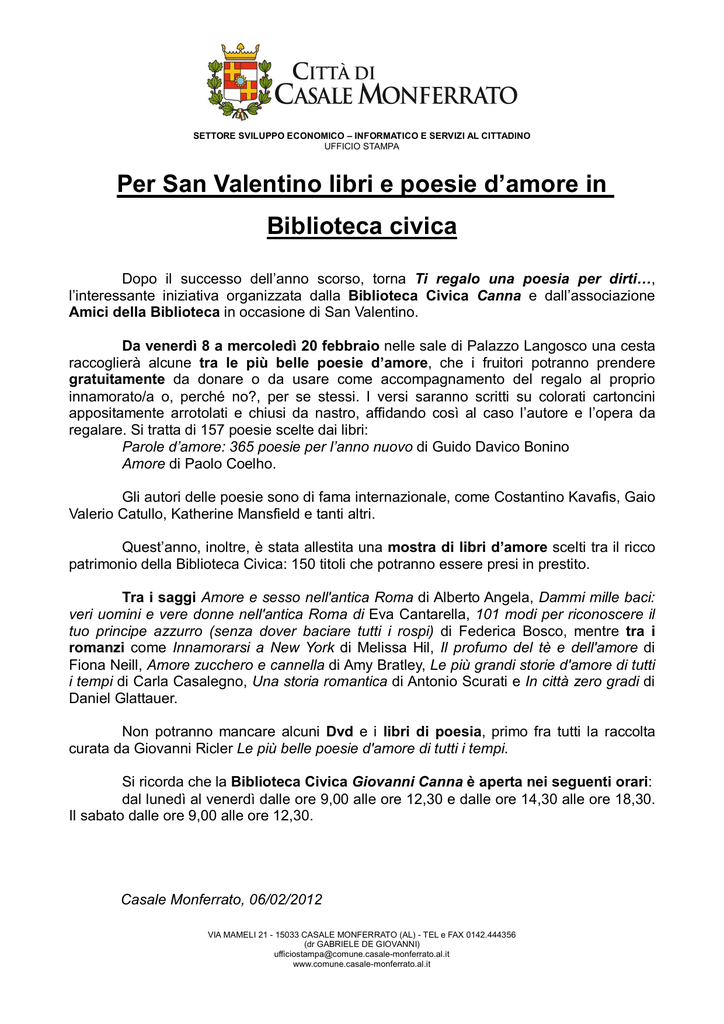 CITTÀ DI
CASALE MONFERRATO

SETTORE SVILUPPO ECONOMICO – INFORMATICO E SERVIZI AL CITTADINO
UFFICIO STAMPA

Per San Valentino libri e poesie d'amore in Biblioteca civica

Dopo il successo dell'anno scorso, torna Ti regalo una poesia per dirti…, l'interessante iniziativa organizzata dalla Biblioteca Civica Canna e dall'associazione Amici della Biblioteca in occasione di San Valentino.

Da venerdì 8 a mercoledì 20 febbraio nelle sale di Palazzo Langosco una cesta raccoglierà alcune tra le più belle poesie d'amore, che i fruitori potranno prendere gratuitamente da donare o da usare come accompagnamento del regalo al proprio innamorato/a o, perché no?, per se stessi. I versi saranno scritti su colorati cartoncini appositamente arrotolati e chiusi da nastro, affidando così al caso l'autore e l'opera da regalare. Si tratta di 157 poesie scelte dai libri:
Parole d'amore: 365 poesie per l'anno nuovo di Guido Davico Bonino
Amore di Paolo Coelho.

Gli autori delle poesie sono di fama internazionale, come Costantino Kavafis, Gaio Valerio Catullo, Katherine Mansfield e tanti altri.

Quest'anno, inoltre, è stata allestita una mostra di libri d'amore scelti tra il ricco patrimonio della Biblioteca Civica: 150 titoli che potranno essere presi in prestito.

Tra i saggi Amore e sesso nell'antica Roma di Alberto Angela, Dammi mille baci: veri uomini e vere donne nell'antica Roma di Eva Cantarella, 101 modi per riconoscere il tuo principe azzurro (senza dover baciare tutti i rospi) di Federica Bosco, mentre tra i romanzi come Innamorarsi a New York di Melissa Hil, Il profumo del tè e dell'amore di Fiona Neill, Amore zucchero e cannella di Amy Bratley, Le più grandi storie d'amore di tutti i tempi di Carla Casalegno, Una storia romantica di Antonio Scurati e In città zero gradi di Daniel Glattauer.

Non potranno mancare alcuni Dvd e i libri di poesia, primo fra tutti la raccolta curata da Giovanni Ricler Le più belle poesie d'amore di tutti i tempi.

Si ricorda che la Biblioteca Civica Giovanni Canna è aperta nei seguenti orari:
dal lunedì al venerdì dalle ore 9,00 alle ore 12,30 e dalle ore 14,30 alle ore 18,30. Il sabato dalle ore 9,00 alle ore 12,30.

Casale Monferrato, 06/02/2012

VIA MAMELI 21 - 15033 CASALE MONFERRATO (AL) - TEL e FAX 0142.444356
(dr GABRIELE DE GIOVANNI)
ufficiostampa@comune.casale-monferrato.al.it
www.comune.casale-monferrato.al.it